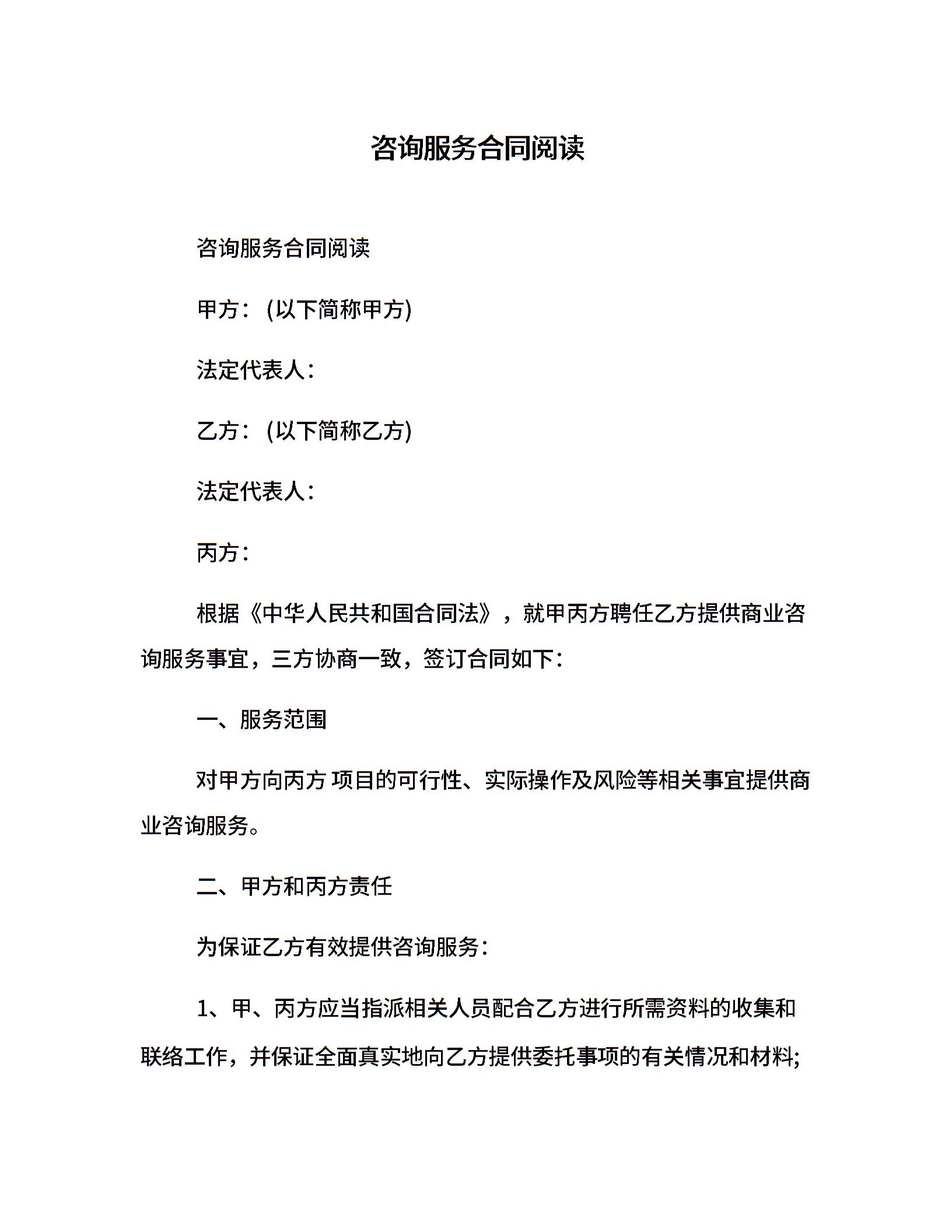 咨询服务合同阅读

咨询服务合同阅读

甲方：(以下简称甲方)

法定代表人：

乙方：(以下简称乙方)

法定代表人：

丙方：

根据《中华人民共和国合同法》，就甲丙方聘任乙方提供商业咨询服务事宜，三方协商一致，签订合同如下：

一、服务范围

对甲方向丙方 项目的可行性、实际操作及风险等相关事宜提供商业咨询服务。

二、甲方和丙方责任

为保证乙方有效提供咨询服务：

1、甲、丙方应当指派相关人员配合乙方进行所需资料的收集和联络工作，并保证全面真实地向乙方提供委托事项的有关情况和材料;